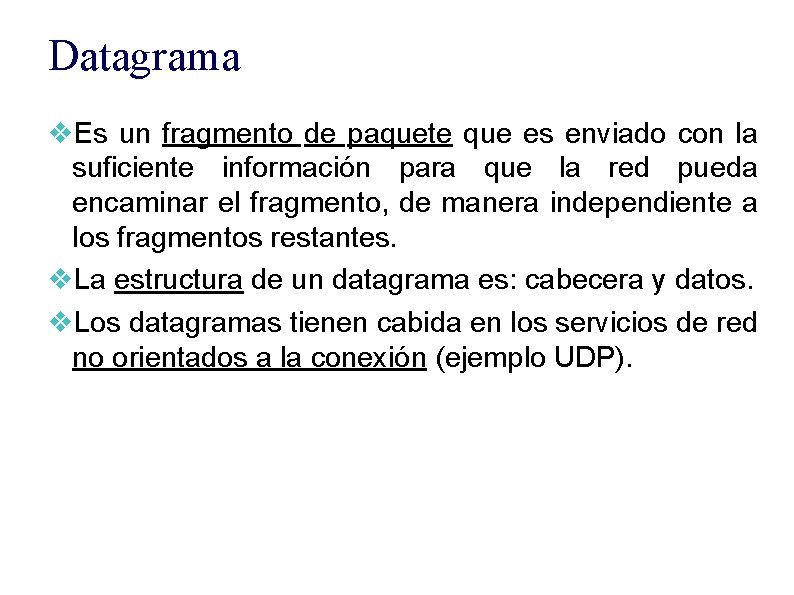 Datagrama

❖Es un fragmento de paquete que es enviado con la suficiente información para que la red pueda encaminar el fragmento, de manera independiente a los fragmentos restantes.

❖La estructura de un datagrama es: cabecera y datos.

❖Los datagramas tienen cabida en los servicios de red no orientados a la conexión (ejemplo UDP).